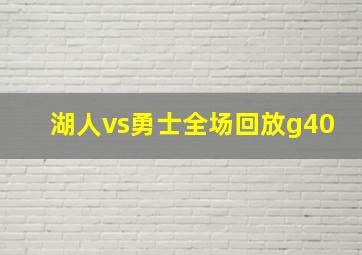 湖人vs勇士全场回放g40